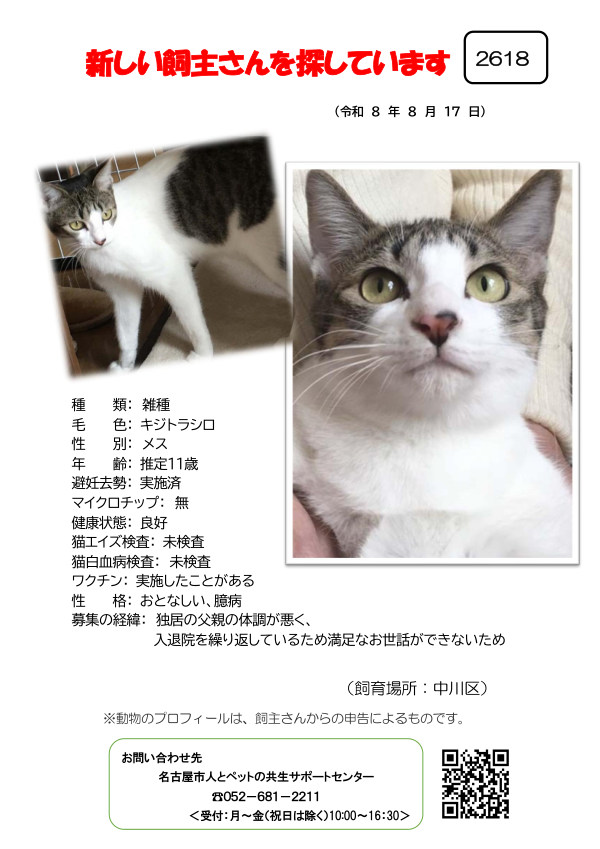 新しい飼主さんを探しています

2618

（令和 8 年 8 月 17 日）

種　類：雑種
毛　色：キジトラシロ
性　別：メス
年　齢：推定11歳
避妊去勢：実施済
マイクロチップ：無
健康状態：良好
猫エイズ検査：未検査
猫白血病検査：未検査
ワクチン：実施したことがある
性　格：おとなしい、臆病
募集の経緯：独居の父親の体調が悪く、入退院を繰り返しているため満足なお世話ができないため

（飼育場所：中川区）

※動物のプロフィールは、飼主さんからの申告によるものです。

お問い合わせ先
名古屋市人とペットの共生サポートセンター
☎052－681－2211
＜受付：月～金（祝日は除く）10:00～16:30＞